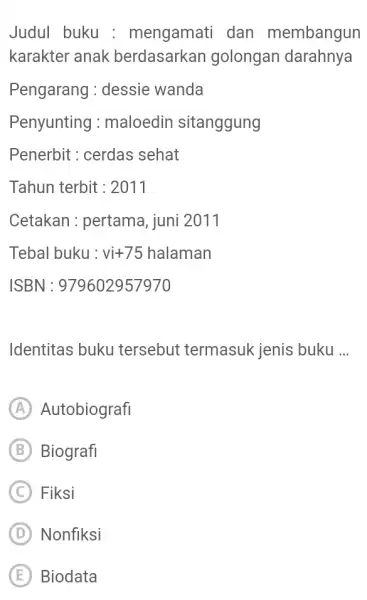 Judul buku : mengamati dan membangun karakter anak berdasarkan golongan darahnya

Pengarang : dessie wanda

Penyunting : maloedin sitanggung

Penerbit : cerdas sehat

Tahun terbit : 2011

Cetakan : pertama, juni 2011

Tebal buku : vi+75 halaman

ISBN : 979602957970

Identitas buku tersebut termasuk jenis buku ...

A Autobiografi

B Biografi

C Fiksi

D Nonfiksi

E Biodata